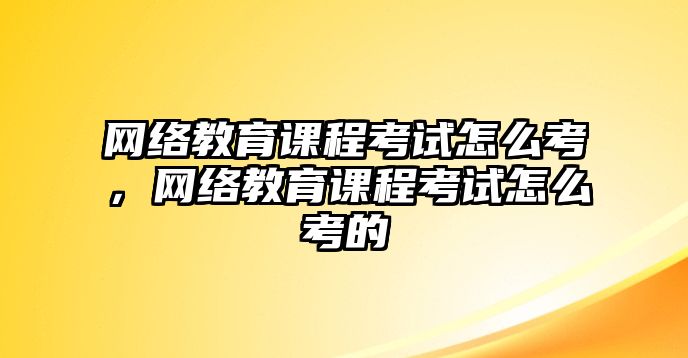 网络教育课程考试怎么考，网络教育课程考试怎么考的